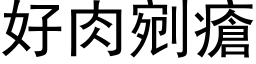 好肉剜瘡